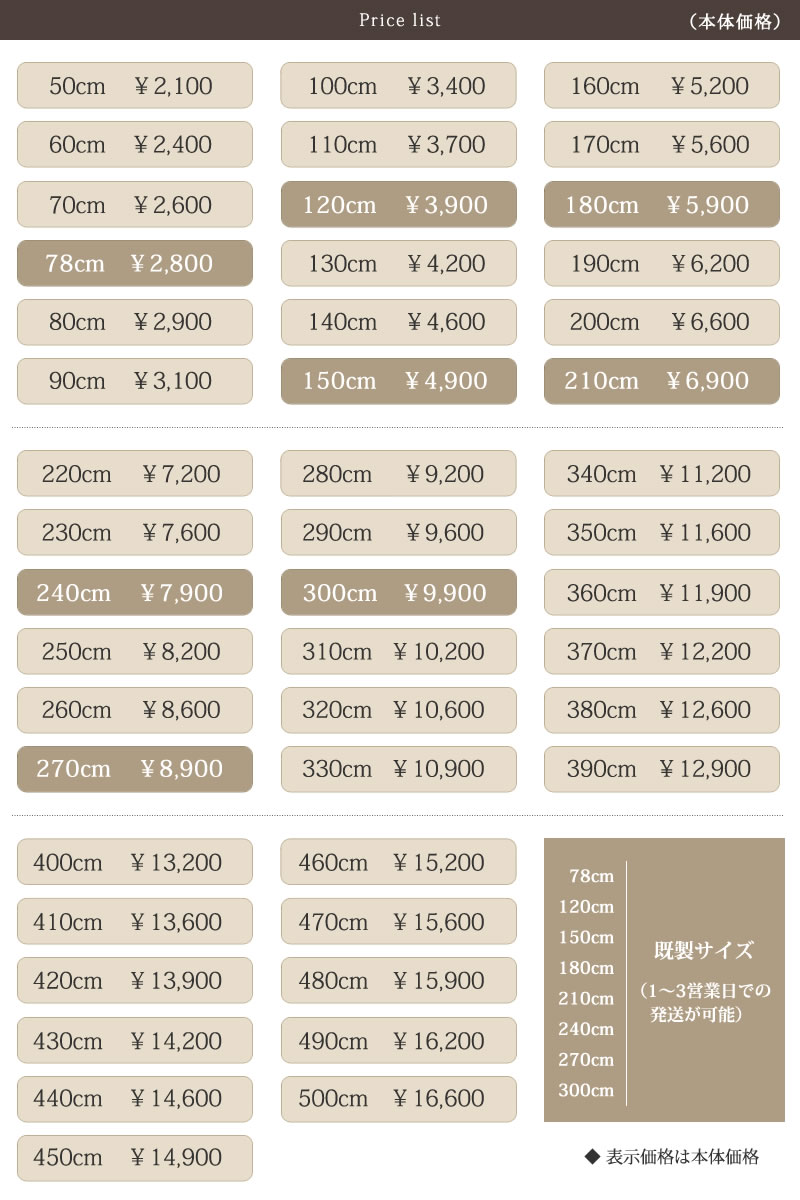 Price list （本体価格）

50cm ￥2,100
60cm ￥2,400
70cm ￥2,600
78cm ￥2,800
80cm ￥2,900
90cm ￥3,100

100cm ￥3,400
110cm ￥3,700
120cm ￥3,900
130cm ￥4,200
140cm ￥4,600
150cm ￥4,900

160cm ￥5,200
170cm ￥5,600
180cm ￥5,900
190cm ￥6,200
200cm ￥6,600
210cm ￥6,900

220cm ￥7,200
230cm ￥7,600
240cm ￥7,900
250cm ￥8,200
260cm ￥8,600
270cm ￥8,900

280cm ￥9,200
290cm ￥9,600
300cm ￥9,900
310cm ￥10,200
320cm ￥10,600
330cm ￥10,900

340cm ￥11,200
350cm ￥11,600
360cm ￥11,900
370cm ￥12,200
380cm ￥12,600
390cm ￥12,900

400cm ￥13,200
410cm ￥13,600
420cm ￥13,900
430cm ￥14,200
440cm ￥14,600
450cm ￥14,900

460cm ￥15,200
470cm ￥15,600
480cm ￥15,900
490cm ￥16,200
500cm ￥16,600

78cm
120cm
150cm
180cm
210cm
240cm
270cm
300cm

既製サイズ
（1～3営業日での発送が可能）

◆ 表示価格は本体価格